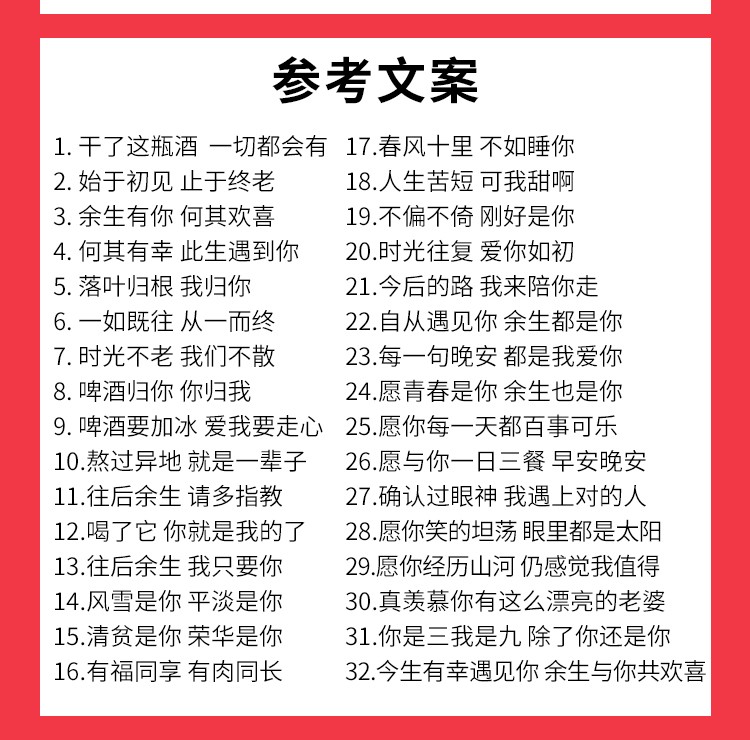 参考文案

1. 干了这瓶酒 一切都会有
2. 始于初见 止于终老
3. 余生有你 何其欢喜
4. 何其有幸 此生遇到你
5. 落叶归根 我归你
6. 一如既往 从一而终
7. 时光不老 我们不散
8. 啤酒归你 你归我
9. 啤酒要加冰 爱我要走心
10.熬过异地 就是一辈子
11.往后余生 请多指教
12.喝了它 你就是我的了
13.往后余生 我只要你
14.风雪是你 平淡是你
15.清贫是你 荣华是你
16.有福同享 有肉同长

17.春风十里 不如睡你
18.人生苦短 可我甜啊
19.不偏不倚 刚好是你
20.时光往复 爱你如初
21.今后的路 我来陪你走
22.自从遇见你 余生都是你
23.每一句晚安 都是我爱你
24.愿青春是你 余生也是你
25.愿你每一天都百事可乐
26.愿与你一日三餐 早安晚安
27.确认过眼神 我遇上对的人
28.愿你笑的坦荡 眼里都是太阳
29.愿你经历山河 仍感觉我值得
30.真羡慕你有这么漂亮的老婆
31.你是三我是九 除了你还是你
32.今生有幸遇见你 余生与你共欢喜